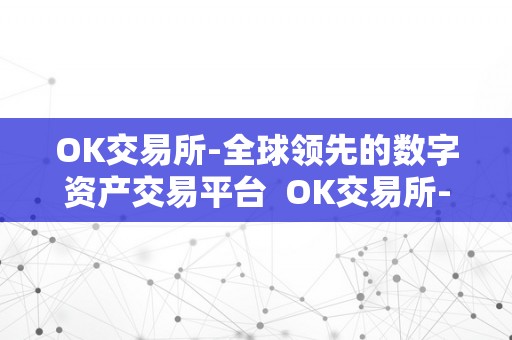 OK交易所-全球领先的数字资产交易平台 OK交易所-